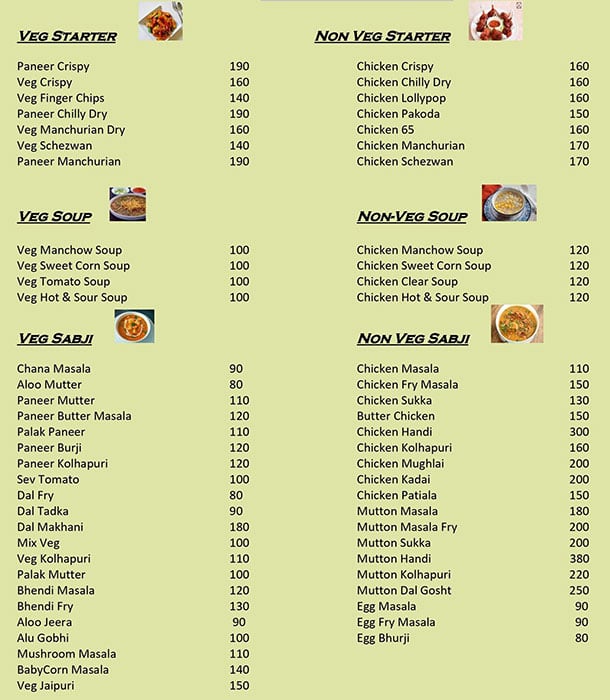 VEG STARTER

| | |
|---|---|
| Paneer Crispy | 190 |
| Veg Crispy | 160 |
| Veg Finger Chips | 140 |
| Paneer Chilly Dry | 190 |
| Veg Manchurian Dry | 160 |
| Veg Schezwan | 140 |
| Paneer Manchurian | 190 |

VEG SOUP

| | |
|---|---|
| Veg Manchow Soup | 100 |
| Veg Sweet Corn Soup | 100 |
| Veg Tomato Soup | 100 |
| Veg Hot & Sour Soup | 100 |

VEG SABJI

| | |
|---|---|
| Chana Masala | 90 |
| Aloo Mutter | 80 |
| Paneer Mutter | 110 |
| Paneer Butter Masala | 120 |
| Palak Paneer | 110 |
| Paneer Burji | 120 |
| Paneer Kolhapuri | 120 |
| Sev Tomato | 100 |
| Dal Fry | 80 |
| Dal Tadka | 90 |
| Dal Makhani | 180 |
| Mix Veg | 100 |
| Veg Kolhapuri | 110 |
| Palak Mutter | 100 |
| Bhendi Masala | 120 |
| Bhendi Fry | 130 |
| Aloo Jeera | 90 |
| Alu Gobhi | 100 |
| Mushroom Masala | 110 |
| BabyCorn Masala | 140 |
| Veg Jaipuri | 150 |

NON VEG STARTER

| | |
|---|---|
| Chicken Crispy | 160 |
| Chicken Chilly Dry | 160 |
| Chicken Lollypop | 160 |
| Chicken Pakoda | 150 |
| Chicken 65 | 160 |
| Chicken Manchurian | 170 |
| Chicken Schezwan | 170 |

NON-VEG SOUP

| | |
|---|---|
| Chicken Manchow Soup | 120 |
| Chicken Sweet Corn Soup | 120 |
| Chicken Clear Soup | 120 |
| Chicken Hot & Sour Soup | 120 |

NON VEG SABJI

| | |
|---|---|
| Chicken Masala | 110 |
| Chicken Fry Masala | 150 |
| Chicken Sukka | 130 |
| Butter Chicken | 150 |
| Chicken Handi | 300 |
| Chicken Kolhapuri | 160 |
| Chicken Mughlai | 200 |
| Chicken Kadai | 200 |
| Chicken Patiala | 150 |
| Mutton Masala | 180 |
| Mutton Masala Fry | 200 |
| Mutton Sukka | 200 |
| Mutton Handi | 380 |
| Mutton Kolhapuri | 220 |
| Mutton Dal Gosht | 250 |
| Egg Masala | 90 |
| Egg Fry Masala | 90 |
| Egg Bhurji | 80 |